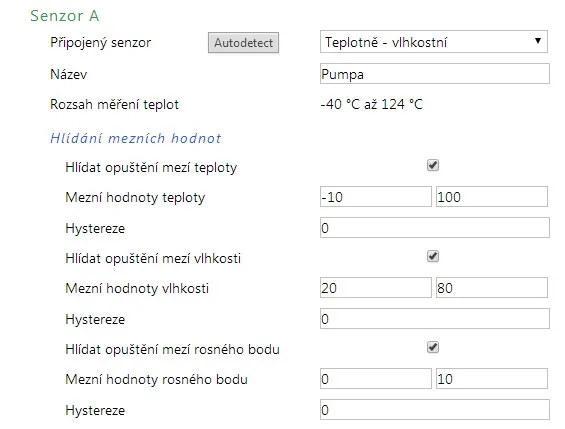 Senzor A

Připojený senzor Autodetect Teplotně - vlhkostní

Název Pumpa

Rozsah měření teplot -40 °C až 124 °C

Hlídání mezních hodnot

Hlídat opuštění mezí teploty

Mezní hodnoty teploty -10 100

Hystereze 0

Hlídat opuštění mezí vlhkosti

Mezní hodnoty vlhkosti 20 80

Hystereze 0

Hlídat opuštění mezí rosného bodu

Mezní hodnoty rosného bodu 0 10

Hystereze 0